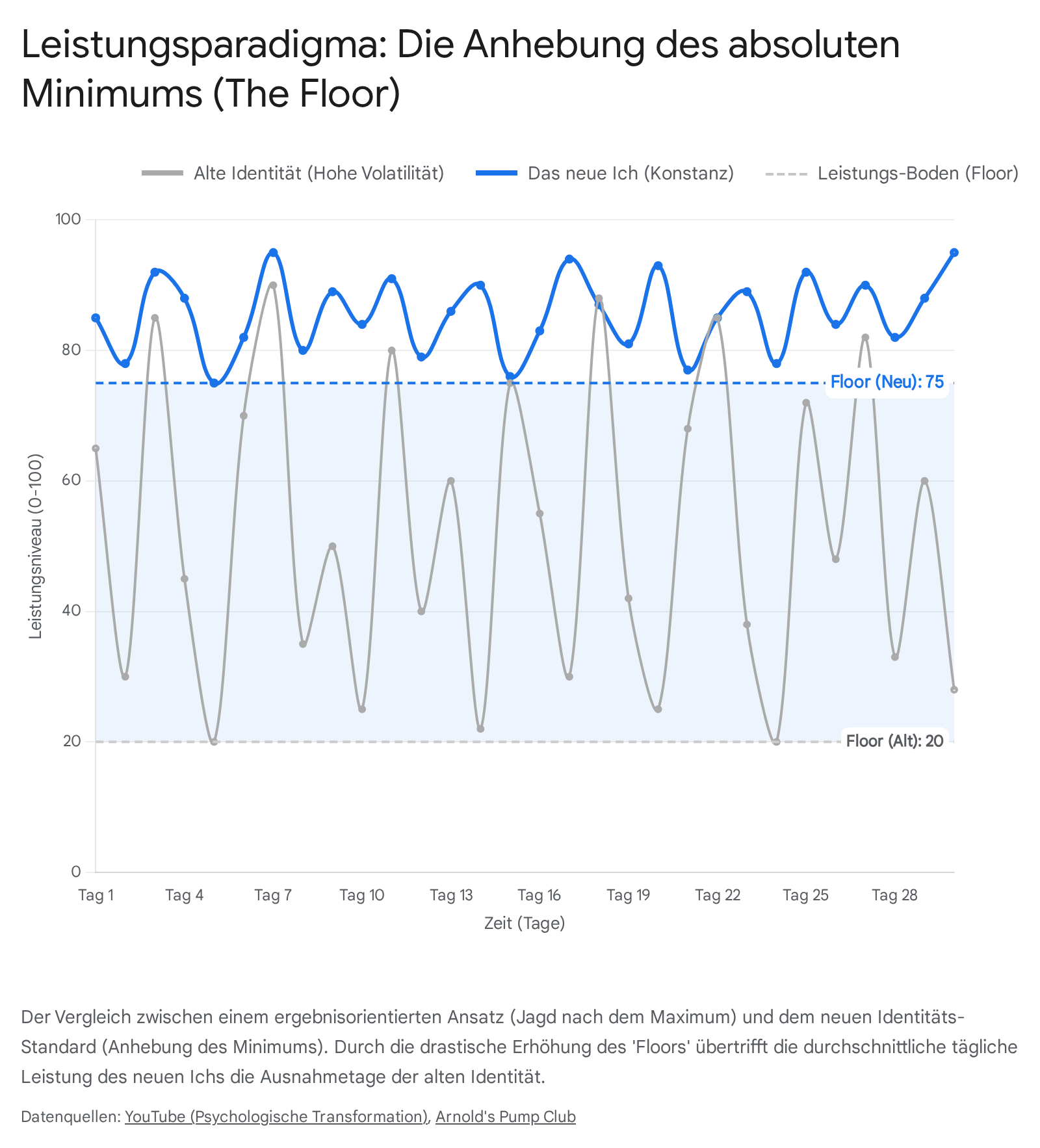 Leistungsparadigma: Die Anhebung des absoluten Minimums (The Floor)

Alte Identität (Hohe Volatilität)
Das neue Ich (Konstanz)
Leistungs-Boden (Floor)

100
80
60
40
20
0

Leistungsniveau (0-100)

Floor (Neu): 75
Floor (Alt): 20

Tag 1
Tag 4
Tag 7
Tag 10
Tag 13
Tag 16
Tag 19
Tag 22
Tag 25
Tag 28

Zeit (Tage)

Der Vergleich zwischen einem ergebnisorientierten Ansatz (Jagd nach dem Maximum) und dem neuen Identitäts-Standard (Anhebung des Minimums). Durch die drastische Erhöhung des 'Floors' übertrifft die durchschnittliche tägliche Leistung des neuen Ichs die Ausnahmetage der alten Identität.

Datenquellen: YouTube (Psychologische Transformation), Arnold's Pump Club